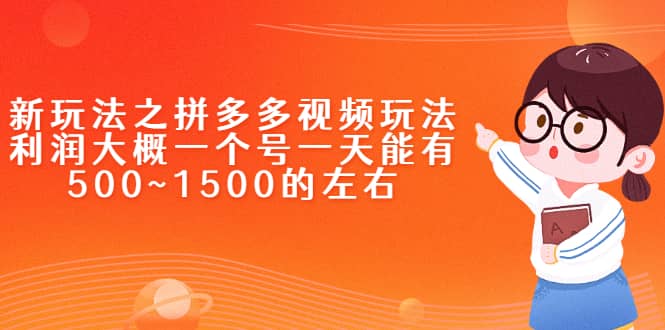 新玩法之拼多多视频玩法
利润大概一个号一天能有
500~1500的左右

A